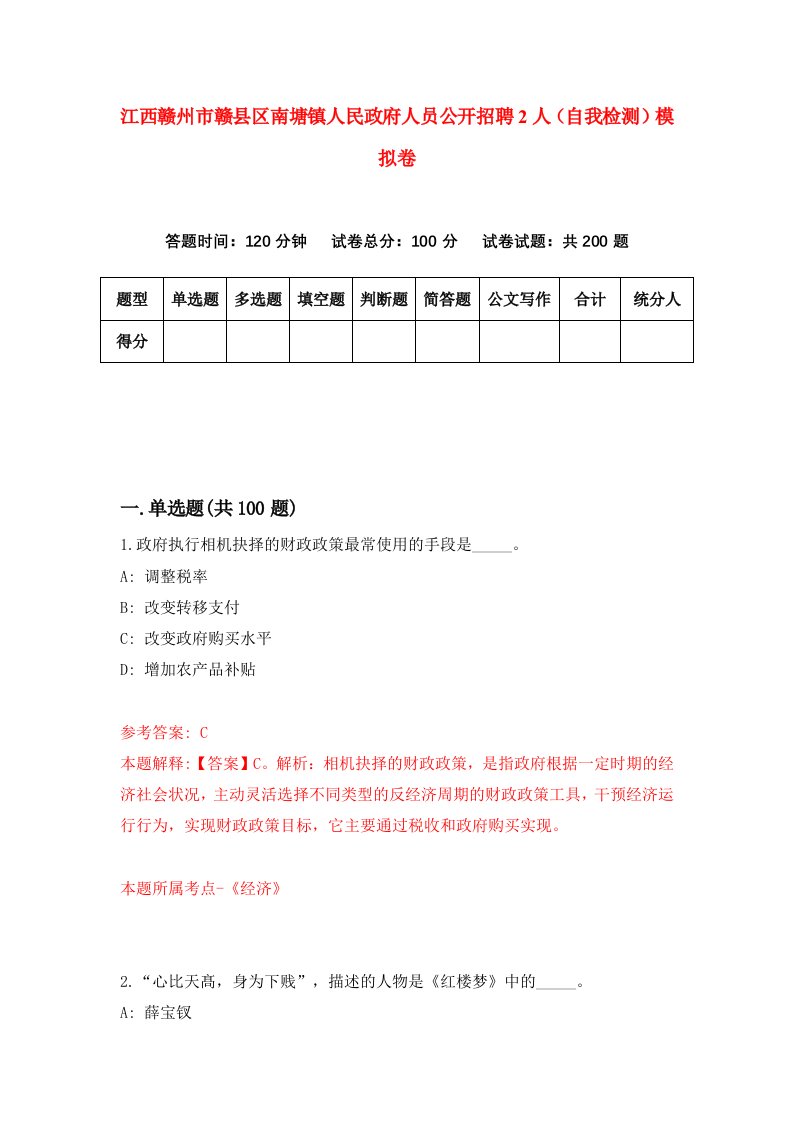 江西赣州市赣县区南塘镇人民政府人员公开招聘2人（自我检测）模拟卷

答题时间：120分钟　试卷总分：100分　试卷试题：共200题

| 题型 | 单选题 | 多选题 | 填空题 | 判断题 | 简答题 | 公文写作 | 合计 | 统分人 |
|---|---|---|---|---|---|---|---|---|
| 得分 | | | | | | | | |

一.单选题(共100题)

1.政府执行相机抉择的财政政策最常使用的手段是_____。

A: 调整税率

B: 改变转移支付

C: 改变政府购买水平

D: 增加农产品补贴

参考答案: C

本题解释:【答案】C。解析：相机抉择的财政政策，是指政府根据一定时期的经济社会状况，主动灵活选择不同类型的反经济周期的财政政策工具，干预经济运行行为，实现财政政策目标，它主要通过税收和政府购买实现。

本题所属考点-《经济》

2.“心比天高，身为下贱”，描述的人物是《红楼梦》中的_____。

A: 薛宝钗